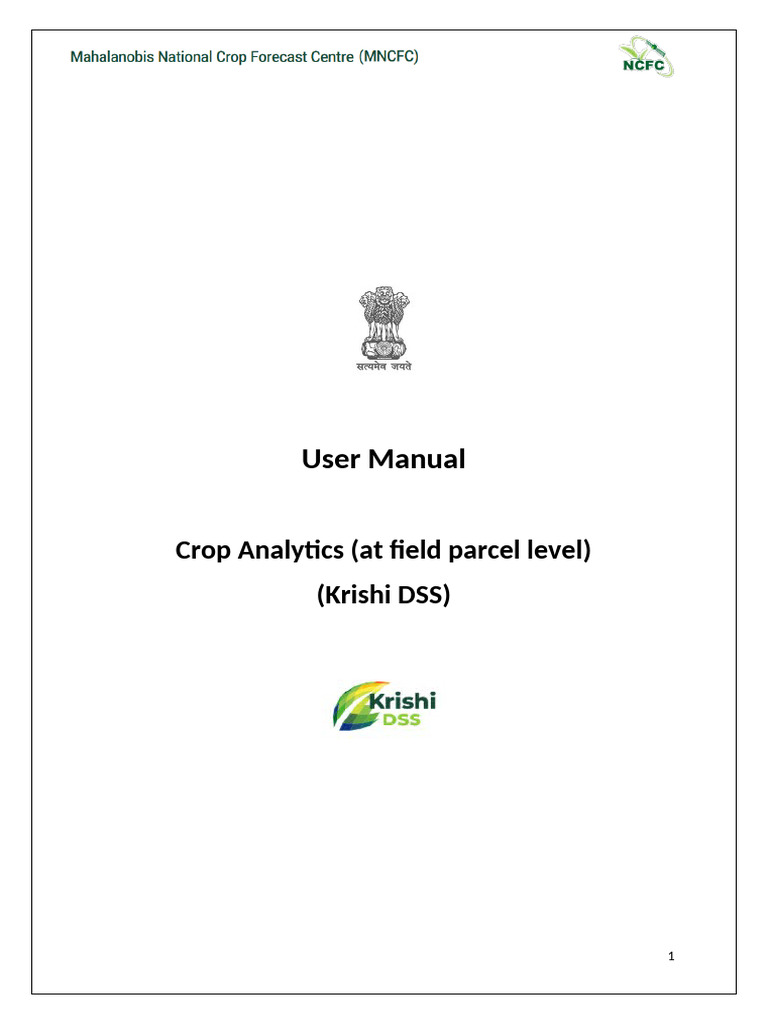 Mahalanobis National Crop Forecast Centre (MNCFC)

NCFC

सत्यमेव जयते

User Manual

Crop Analytics (at field parcel level)
(Krishi DSS)

Krishi
DSS

1